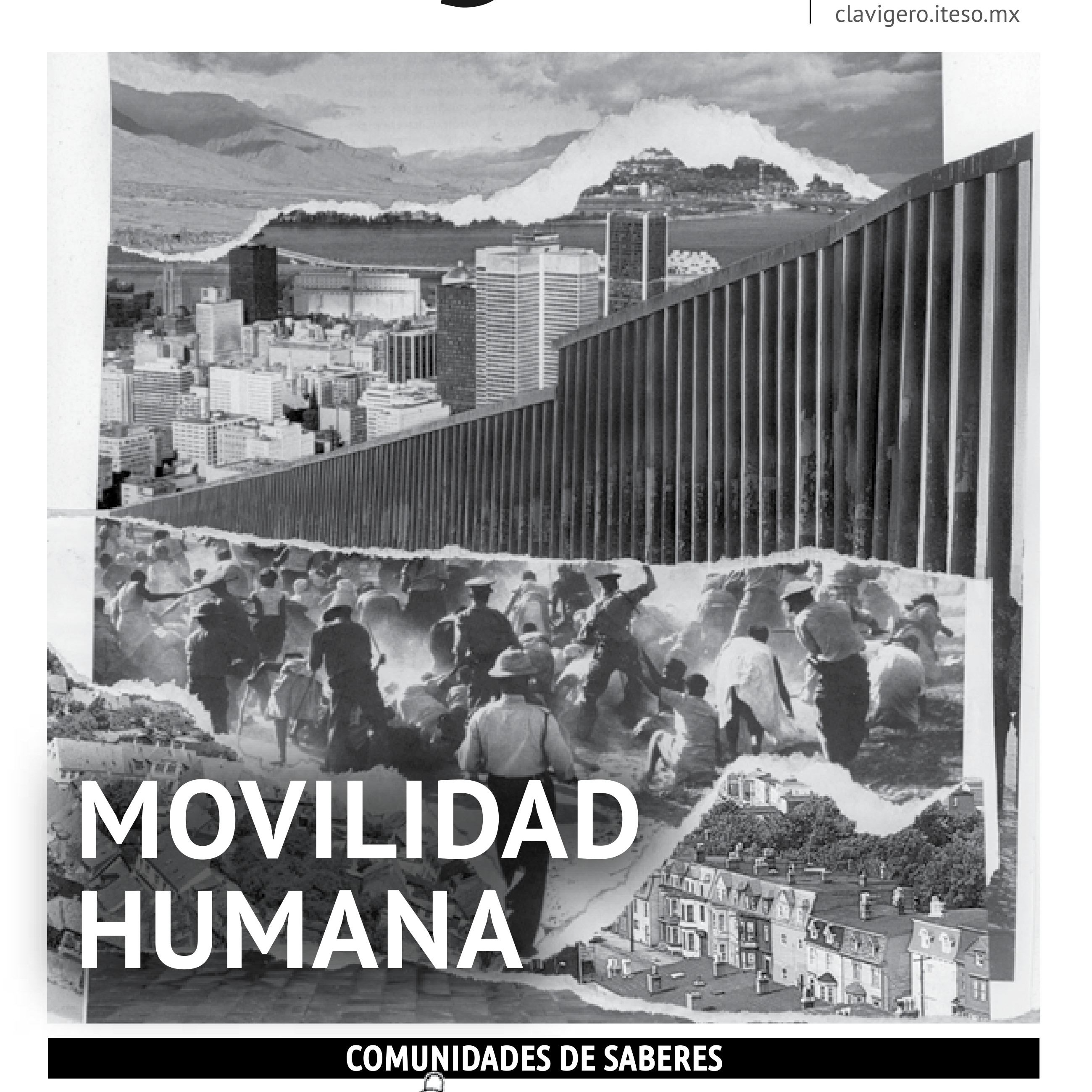 clavigero.iteso.mx

MOVILIDAD HUMANA

COMUNIDADES DE SABERES